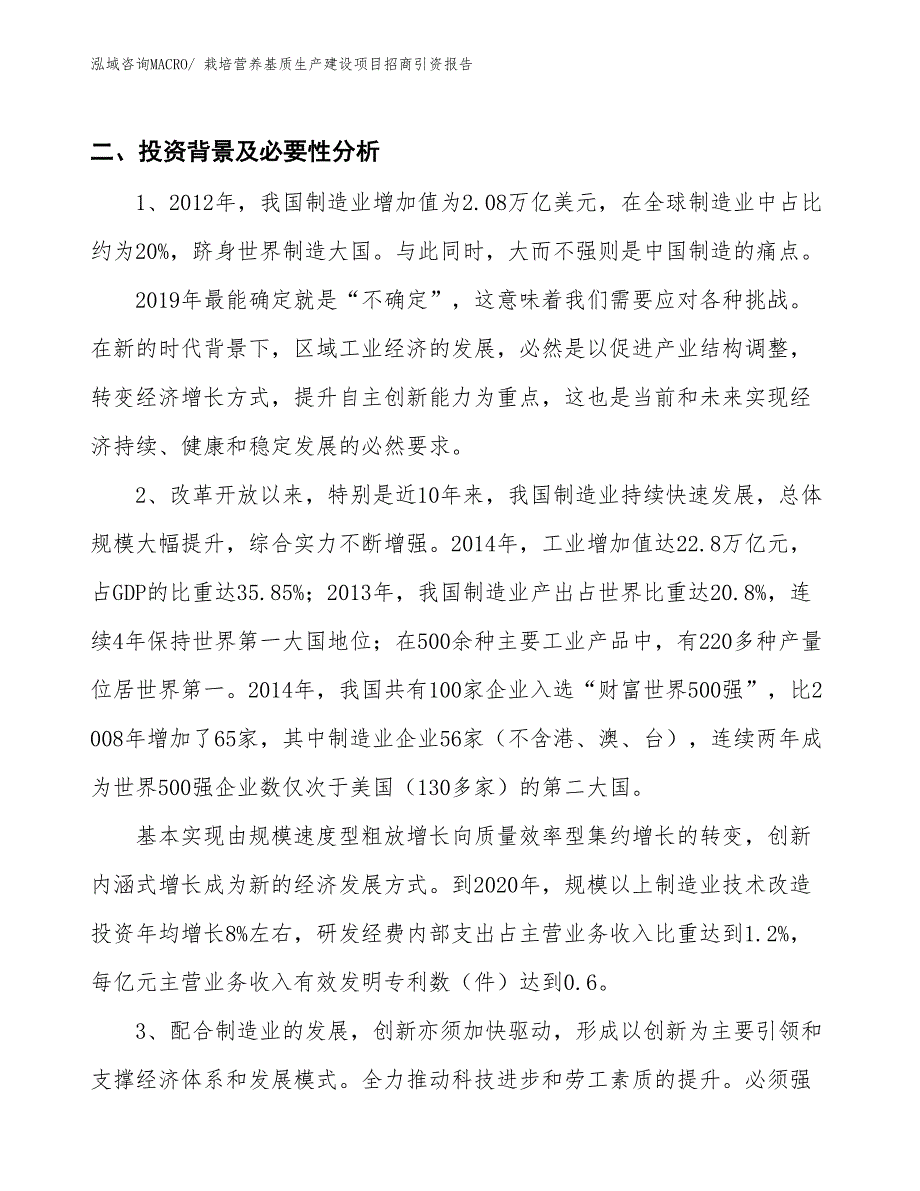 泓域咨询MACRO/ 栽培营养基质生产建设项目招商引资报告

二、投资背景及必要性分析

1、2012年，我国制造业增加值为2.08万亿美元，在全球制造业中占比约为20%，跻身世界制造大国。与此同时，大而不强则是中国制造的痛点。

2019年最能确定就是“不确定”，这意味着我们需要应对各种挑战。在新的时代背景下，区域工业经济的发展，必然是以促进产业结构调整，转变经济增长方式，提升自主创新能力为重点，这也是当前和未来实现经济持续、健康和稳定发展的必然要求。

2、改革开放以来，特别是近10年来，我国制造业持续快速发展，总体规模大幅提升，综合实力不断增强。2014年，工业增加值达22.8万亿元，占GDP的比重达35.85%；2013年，我国制造业产出占世界比重达20.8%，连续4年保持世界第一大国地位；在500余种主要工业产品中，有220多种产量位居世界第一。2014年，我国共有100家企业入选“财富世界500强”，比2008年增加了65家，其中制造业企业56家（不含港、澳、台），连续两年成为世界500强企业数仅次于美国（130多家）的第二大国。

基本实现由规模速度型粗放增长向质量效率型集约增长的转变，创新内涵式增长成为新的经济发展方式。到2020年，规模以上制造业技术改造投资年均增长8%左右，研发经费内部支出占主营业务收入比重达到1.2%，每亿元主营业务收入有效发明专利数（件）达到0.6。

3、配合制造业的发展，创新亦须加快驱动，形成以创新为主要引领和支撑经济体系和发展模式。全力推动科技进步和劳工素质的提升。必须强